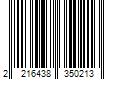 2 216438 350213